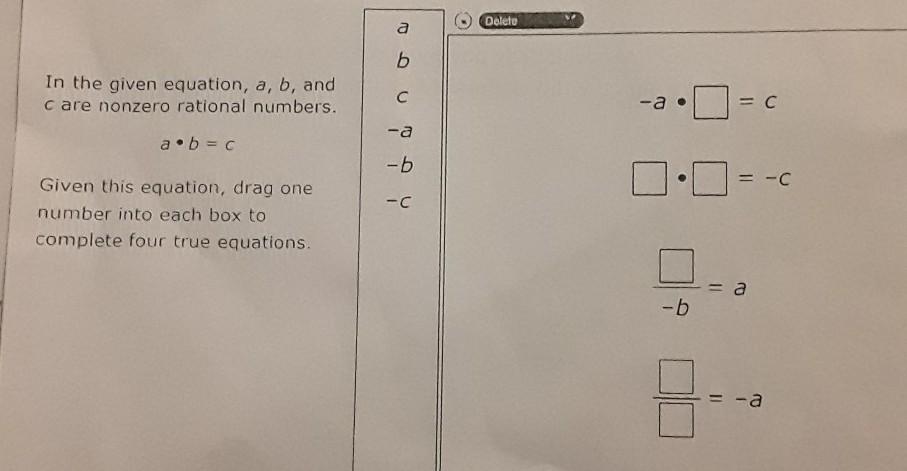 In the given equation, $a$, $b$, and $c$ are nonzero rational numbers.

$a \cdot b = c$

Given this equation, drag one number into each box to complete four true equations.

$a$
$b$
$c$
$-a$
$-b$
$-c$

Delete

$-a \cdot \square = c$

$\square \cdot \square = -c$

$\frac{\square}{-b} = a$

$\frac{\square}{\square} = -a$